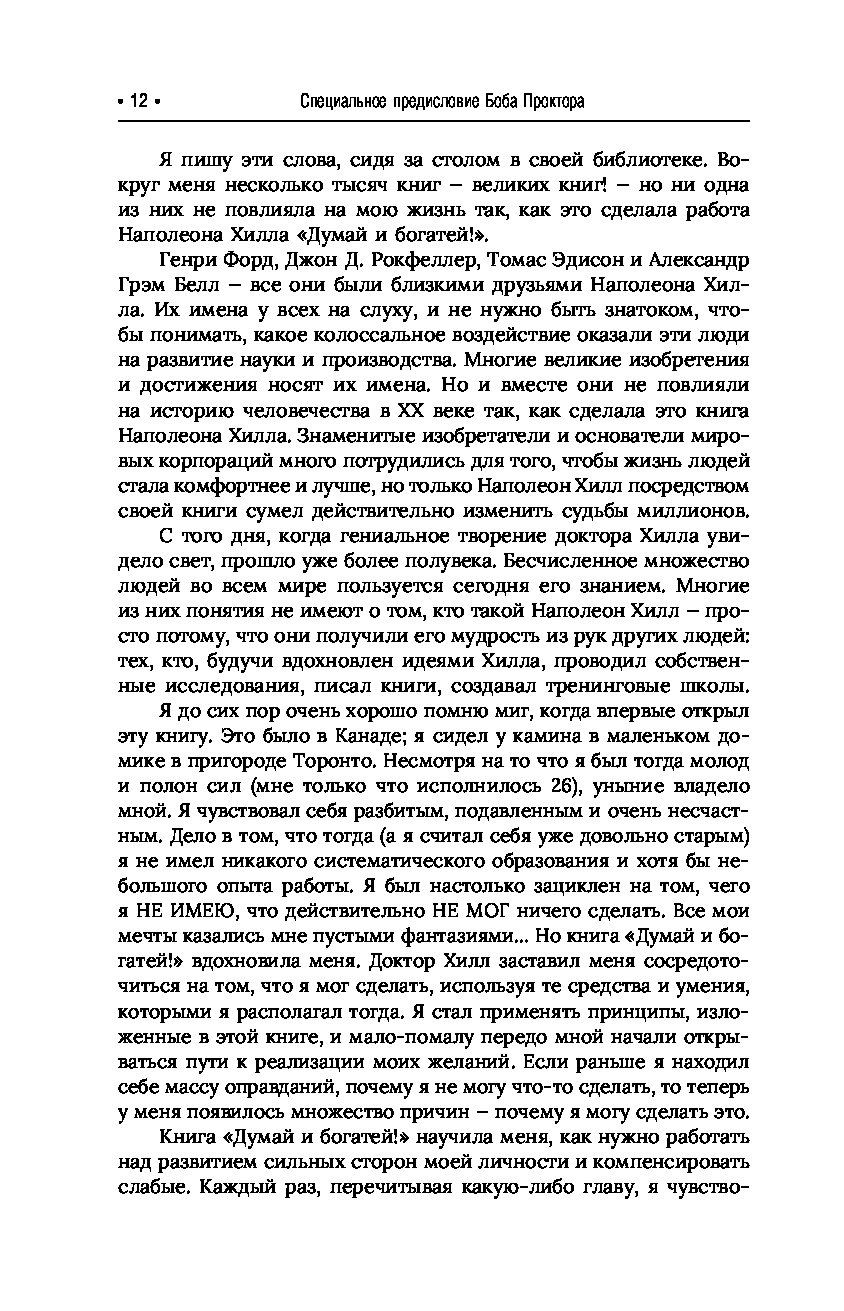 • 12 • Специальное предисловие Боба Проктора

Я пишу эти слова, сидя за столом в своей библиотеке. Вокруг меня несколько тысяч книг – великих книг! – но ни одна из них не повлияла на мою жизнь так, как это сделала работа Наполеона Хилла «Думай и богатей!».

Генри Форд, Джон Д. Рокфеллер, Томас Эдисон и Александр Грэм Белл – все они были близкими друзьями Наполеона Хилла. Их имена у всех на слуху, и не нужно быть знатоком, чтобы понимать, какое колоссальное воздействие оказали эти люди на развитие науки и производства. Многие великие изобретения и достижения носят их имена. Но и вместе они не повлияли на историю человечества в XX веке так, как сделала это книга Наполеона Хилла. Знаменитые изобретатели и основатели мировых корпораций много потрудились для того, чтобы жизнь людей стала комфортнее и лучше, но только Наполеон Хилл посредством своей книги сумел действительно изменить судьбы миллионов.

С того дня, когда гениальное творение доктора Хилла увидело свет, прошло уже более полувека. Бесчисленное множество людей во всем мире пользуется сегодня его знанием. Многие из них понятия не имеют о том, кто такой Наполеон Хилл – просто потому, что они получили его мудрость из рук других людей: тех, кто, будучи вдохновлен идеями Хилла, проводил собственные исследования, писал книги, создавал тренинговые школы.

Я до сих пор очень хорошо помню миг, когда впервые открыл эту книгу. Это было в Канаде; я сидел у камина в маленьком домике в пригороде Торонто. Несмотря на то что я был тогда молод и полон сил (мне только что исполнилось 26), уныние владело мной. Я чувствовал себя разбитым, подавленным и очень несчастным. Дело в том, что тогда (а я считал себя уже довольно старым) я не имел никакого систематического образования и хотя бы небольшого опыта работы. Я был настолько зациклен на том, чего я НЕ ИМЕЮ, что действительно НЕ МОГ ничего сделать. Все мои мечты казались мне пустыми фантазиями... Но книга «Думай и богатей!» вдохновила меня. Доктор Хилл заставил меня сосредоточиться на том, что я мог сделать, используя те средства и умения, которыми я располагал тогда. Я стал применять принципы, изложенные в этой книге, и мало-помалу передо мной начали открываться пути к реализации моих желаний. Если раньше я находил себе массу оправданий, почему я не могу что-то сделать, то теперь у меня появилось множество причин – почему я могу сделать это.

Книга «Думай и богатей!» научила меня, как нужно работать над развитием сильных сторон моей личности и компенсировать слабые. Каждый раз, перечитывая какую-либо главу, я чувство-